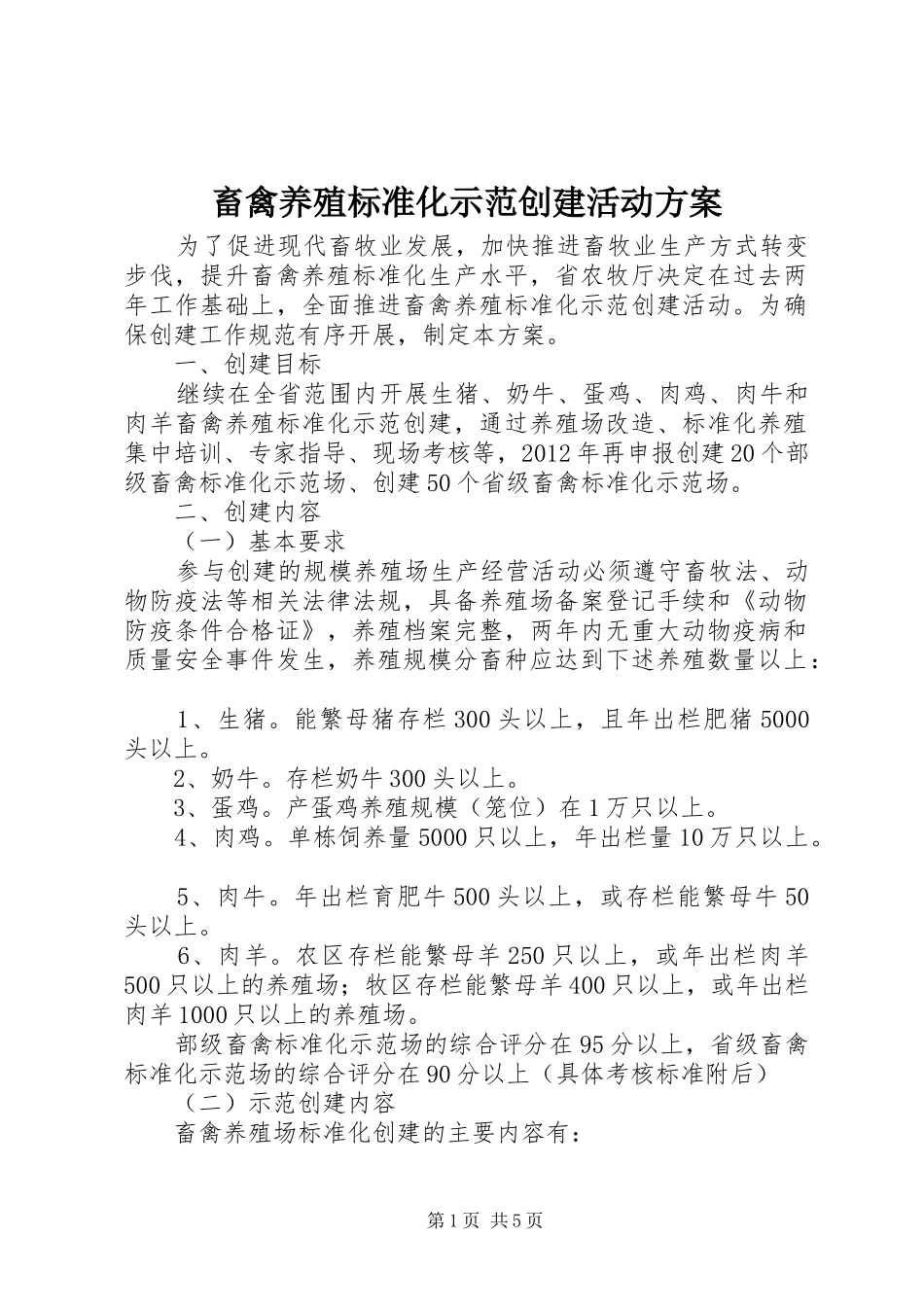 畜禽养殖标准化示范创建活动方案

为了促进现代畜牧业发展，加快推进畜牧业生产方式转变步伐，提升畜禽养殖标准化生产水平，省农牧厅决定在过去两年工作基础上，全面推进畜禽养殖标准化示范创建活动。为确保创建工作规范有序开展，制定本方案。

一、创建目标

继续在全省范围内开展生猪、奶牛、蛋鸡、肉鸡、肉牛和肉羊畜禽养殖标准化示范创建，通过养殖场改造、标准化养殖集中培训、专家指导、现场考核等，2012年再申报创建20个部级畜禽标准化示范场、创建50个省级畜禽标准化示范场。

二、创建内容

（一）基本要求

参与创建的规模养殖场生产经营活动必须遵守畜牧法、动物防疫法等相关法律法规，具备养殖场备案登记手续和《动物防疫条件合格证》，养殖档案完整，两年内无重大动物疫病和质量安全事件发生，养殖规模分畜种应达到下述养殖数量以上：

1、生猪。能繁母猪存栏300头以上，且年出栏肥猪5000头以上。

2、奶牛。存栏奶牛300头以上。

3、蛋鸡。产蛋鸡养殖规模（笼位）在1万只以上。

4、肉鸡。单栋饲养量5000只以上，年出栏量10万只以上。

5、肉牛。年出栏育肥牛500头以上，或存栏能繁母牛50头以上。

6、肉羊。农区存栏能繁母羊250只以上，或年出栏肉羊500只以上的养殖场；牧区存栏能繁母羊400只以上，或年出栏肉羊1000只以上的养殖场。

部级畜禽标准化示范场的综合评分在95分以上，省级畜禽标准化示范场的综合评分在90分以上（具体考核标准附后）

（二）示范创建内容

畜禽养殖场标准化创建的主要内容有：

第1页 共5页